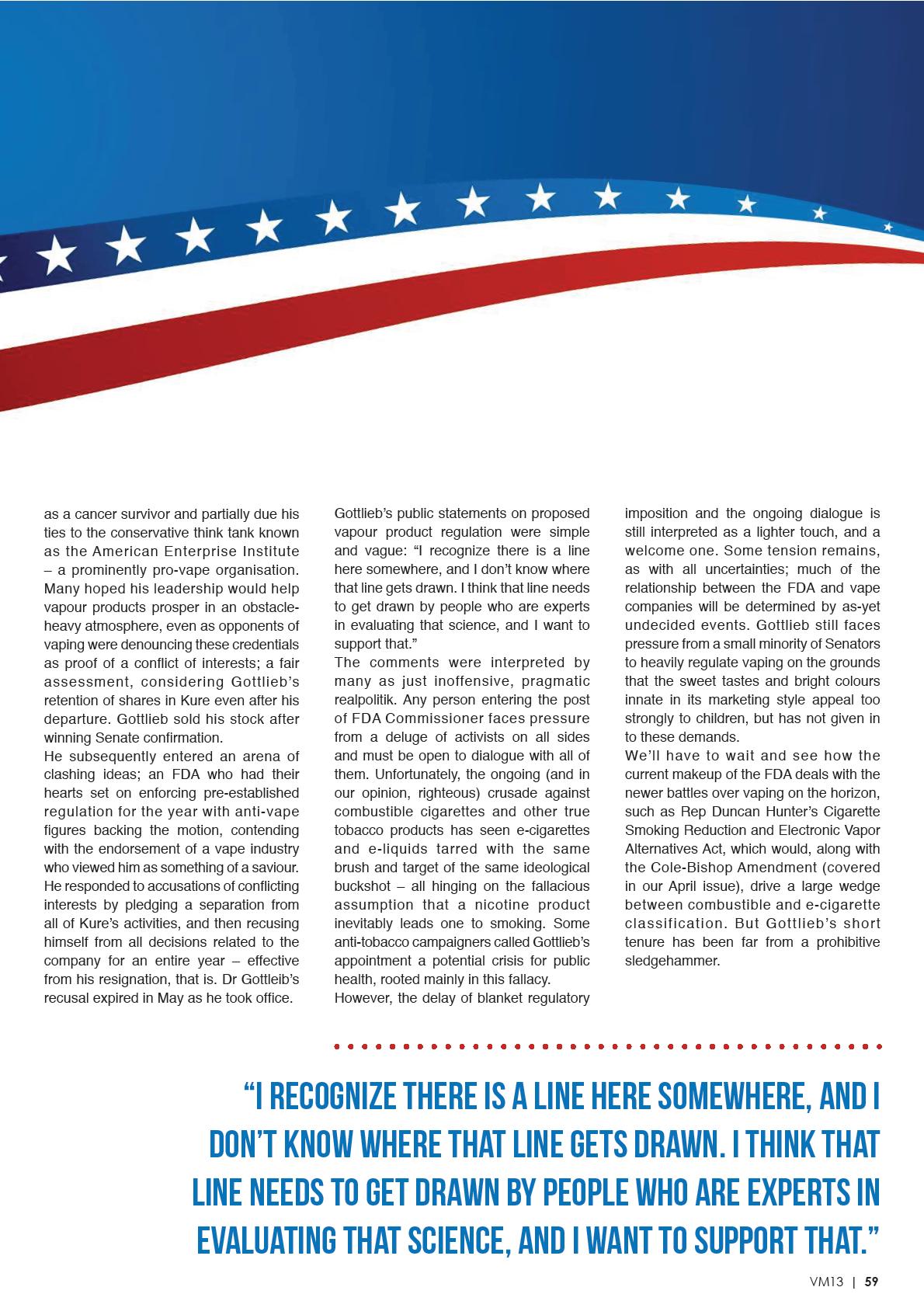 as a cancer survivor and partially due his ties to the conservative think tank known as the American Enterprise Institute – a prominently pro-vape organisation. Many hoped his leadership would help vapour products prosper in an obstacle-heavy atmosphere, even as opponents of vaping were denouncing these credentials as proof of a conflict of interests; a fair assessment, considering Gottlieb's retention of shares in Kure even after his departure. Gottlieb sold his stock after winning Senate confirmation.
He subsequently entered an arena of clashing ideas; an FDA who had their hearts set on enforcing pre-established regulation for the year with anti-vape figures backing the motion, contending with the endorsement of a vape industry who viewed him as something of a saviour. He responded to accusations of conflicting interests by pledging a separation from all of Kure's activities, and then recusing himself from all decisions related to the company for an entire year – effective from his resignation, that is. Dr Gottleib's recusal expired in May as he took office.

Gottlieb's public statements on proposed vapour product regulation were simple and vague: "I recognize there is a line here somewhere, and I don't know where that line gets drawn. I think that line needs to get drawn by people who are experts in evaluating that science, and I want to support that."
The comments were interpreted by many as just inoffensive, pragmatic realpolitik. Any person entering the post of FDA Commissioner faces pressure from a deluge of activists on all sides and must be open to dialogue with all of them. Unfortunately, the ongoing (and in our opinion, righteous) crusade against combustible cigarettes and other true tobacco products has seen e-cigarettes and e-liquids tarred with the same brush and target of the same ideological buckshot – all hinging on the fallacious assumption that a nicotine product inevitably leads one to smoking. Some anti-tobacco campaigners called Gottlieb's appointment a potential crisis for public health, rooted mainly in this fallacy.
However, the delay of blanket regulatory imposition and the ongoing dialogue is still interpreted as a lighter touch, and a welcome one. Some tension remains, as with all uncertainties; much of the relationship between the FDA and vape companies will be determined by as-yet undecided events. Gottlieb still faces pressure from a small minority of Senators to heavily regulate vaping on the grounds that the sweet tastes and bright colours innate in its marketing style appeal too strongly to children, but has not given in to these demands.
We'll have to wait and see how the current makeup of the FDA deals with the newer battles over vaping on the horizon, such as Rep Duncan Hunter's Cigarette Smoking Reduction and Electronic Vapor Alternatives Act, which would, along with the Cole-Bishop Amendment (covered in our April issue), drive a large wedge between combustible and e-cigarette classification. But Gottlieb's short tenure has been far from a prohibitive sledgehammer.

"I RECOGNIZE THERE IS A LINE HERE SOMEWHERE, AND I DON'T KNOW WHERE THAT LINE GETS DRAWN. I THINK THAT LINE NEEDS TO GET DRAWN BY PEOPLE WHO ARE EXPERTS IN EVALUATING THAT SCIENCE, AND I WANT TO SUPPORT THAT."

VM13 | 59